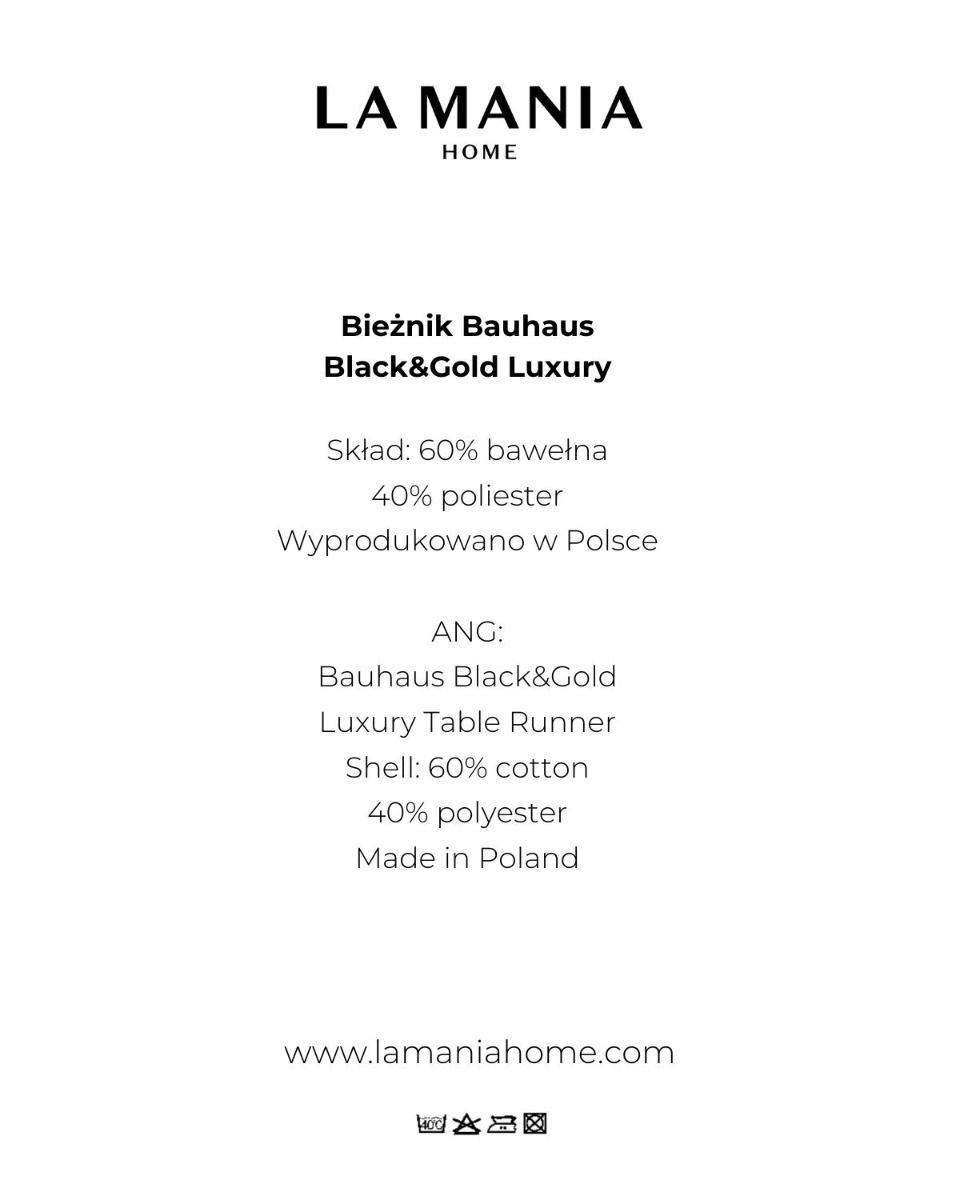 LA MANIA
HOME

Bieżnik Bauhaus
Black&Gold Luxury

Skład: 60% bawełna
40% poliester
Wyprodukowano w Polsce

ANG:
Bauhaus Black&Gold
Luxury Table Runner
Shell: 60% cotton
40% polyester
Made in Poland

www.lamaniahome.com

40°C